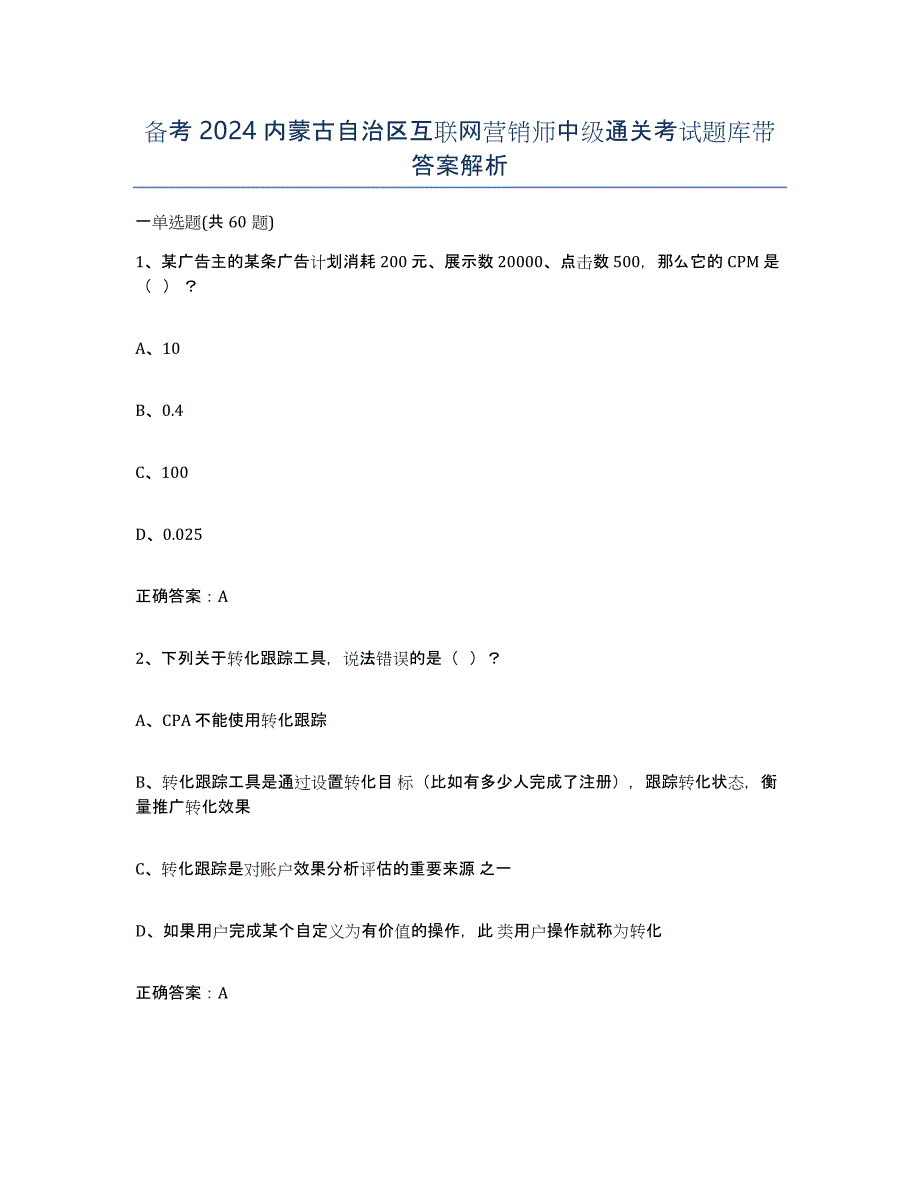 备考 2024 内蒙古自治区互联网营销师中级通关考试题库带答案解析

一单选题(共 60 题)

1、某广告主的某条广告计划消耗 200 元、展示数 20000、点击数 500，那么它的 CPM 是（ ）？

A、10

B、0.4

C、100

D、0.025

正确答案：A

2、下列关于转化跟踪工具，说法错误的是（ ）？

A、CPA 不能使用转化跟踪

B、转化跟踪工具是通过设置转化目 标（比如有多少人完成了注册），跟踪转化状态，衡量推广转化效果

C、转化跟踪是对账户效果分析评估的重要来源 之一

D、如果用户完成某个自定义为有价值的操作，此 类用户操作就称为转化

正确答案：A